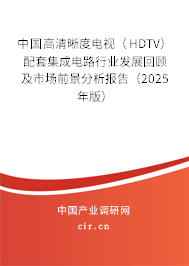 中国高清晰度电视（HDTV）配套集成电路行业发展回顾及市场前景分析报告（2025年版）

中国产业调研网
cir.cn